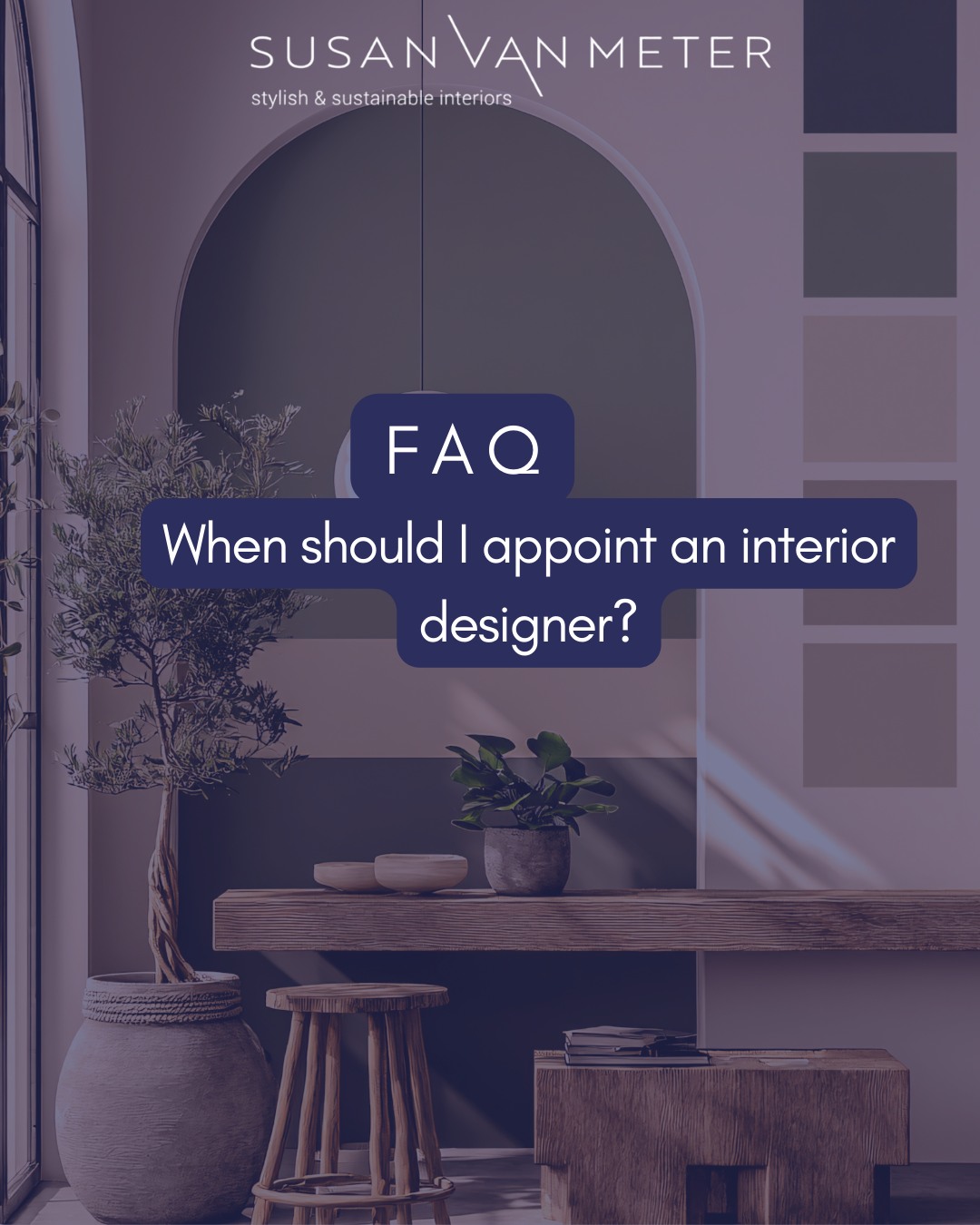 SUSAN VAN METER
stylish & sustainable interiors

FAQ

When should I appoint an interior designer?